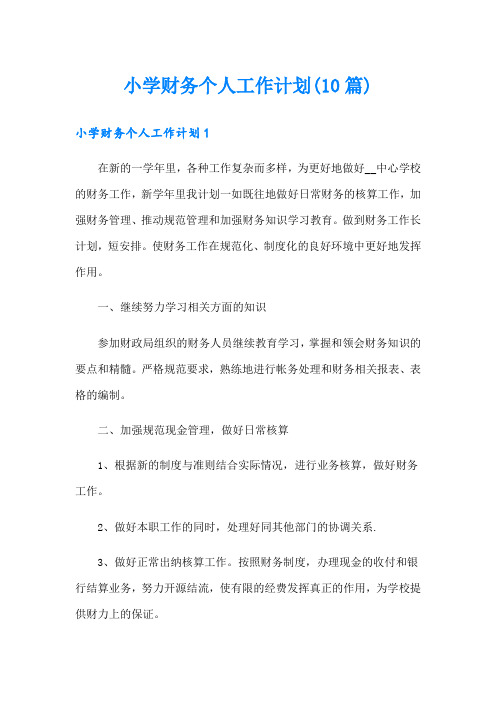 小学财务个人工作计划(10篇)

小学财务个人工作计划1

在新的一学年里，各种工作复杂而多样，为更好地做好__中心学校的财务工作，新学年里我计划一如既往地做好日常财务的核算工作，加强财务管理、推动规范管理和加强财务知识学习教育。做到财务工作长计划，短安排。使财务工作在规范化、制度化的良好环境中更好地发挥作用。

一、继续努力学习相关方面的知识

参加财政局组织的财务人员继续教育学习，掌握和领会财务知识的要点和精髓。严格规范要求，熟练地进行帐务处理和财务相关报表、表格的编制。

二、加强规范现金管理，做好日常核算

1、根据新的制度与准则结合实际情况，进行业务核算，做好财务工作。

2、做好本职工作的同时，处理好同其他部门的协调关系.

3、做好正常出纳核算工作。按照财务制度，办理现金的收付和银行结算业务，努力开源结流，使有限的经费发挥真正的作用，为学校提供财力上的保证。